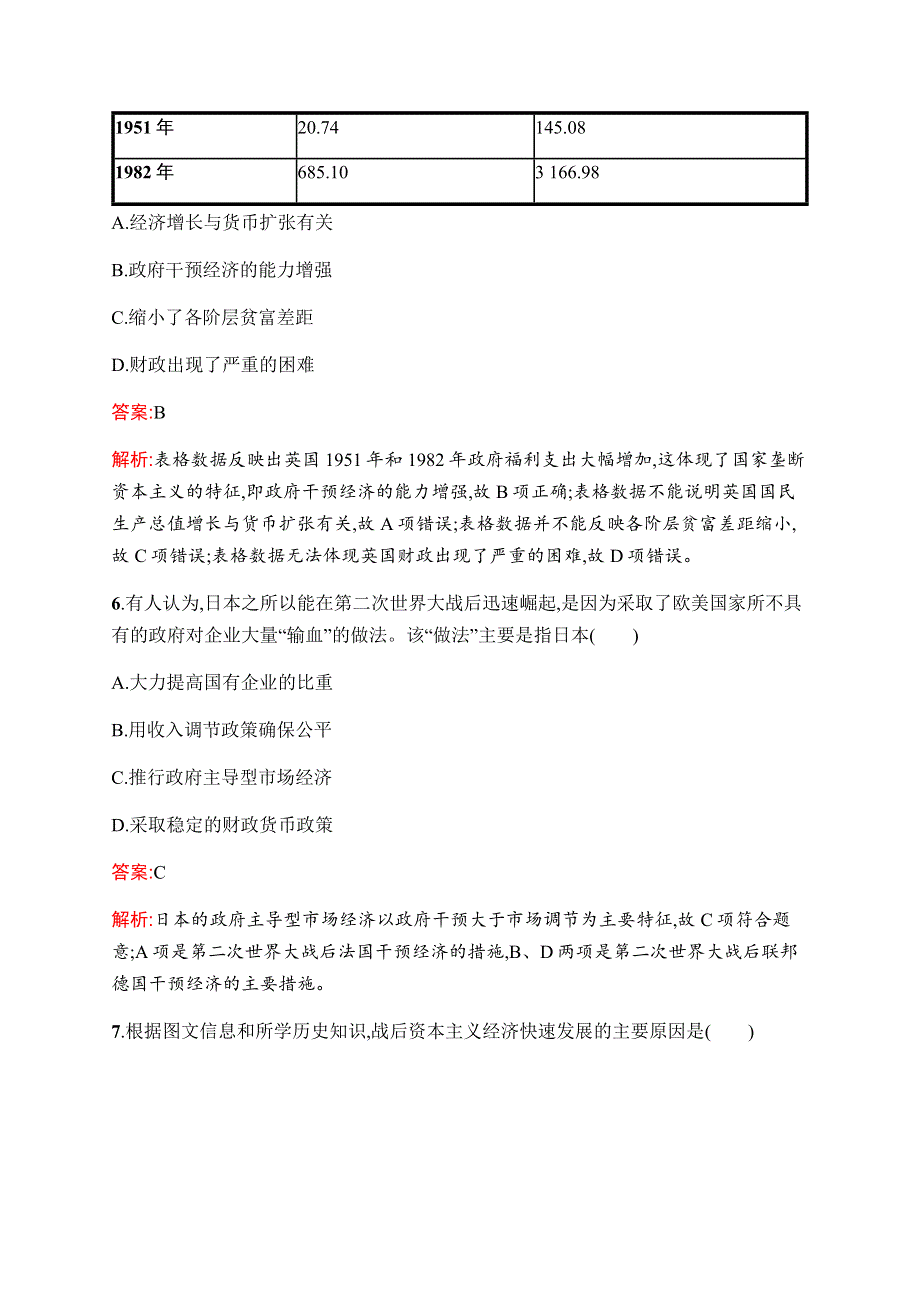 | 1951 年 | 20.74 | 145.08 |
|---|---|---|
| 1982 年 | 685.10 | 3 166.98 |

A.经济增长与货币扩张有关

B.政府干预经济的能力增强

C.缩小了各阶层贫富差距

D.财政出现了严重的困难

答案:B

解析:表格数据反映出英国 1951 年和 1982 年政府福利支出大幅增加,这体现了国家垄断资本主义的特征,即政府干预经济的能力增强,故 B 项正确;表格数据不能说明英国国民生产总值增长与货币扩张有关,故 A 项错误;表格数据并不能反映各阶层贫富差距缩小,故 C 项错误;表格数据无法体现英国财政出现了严重的困难,故 D 项错误。

6.有人认为,日本之所以能在第二次世界大战后迅速崛起,是因为采取了欧美国家所不具有的政府对企业大量“输血”的做法。该“做法”主要是指日本(　　)

A.大力提高国有企业的比重

B.用收入调节政策确保公平

C.推行政府主导型市场经济

D.采取稳定的财政货币政策

答案:C

解析:日本的政府主导型市场经济以政府干预大于市场调节为主要特征,故 C 项符合题意;A 项是第二次世界大战后法国干预经济的措施,B、D 两项是第二次世界大战后联邦德国干预经济的主要措施。

7.根据图文信息和所学历史知识,战后资本主义经济快速发展的主要原因是(　　)